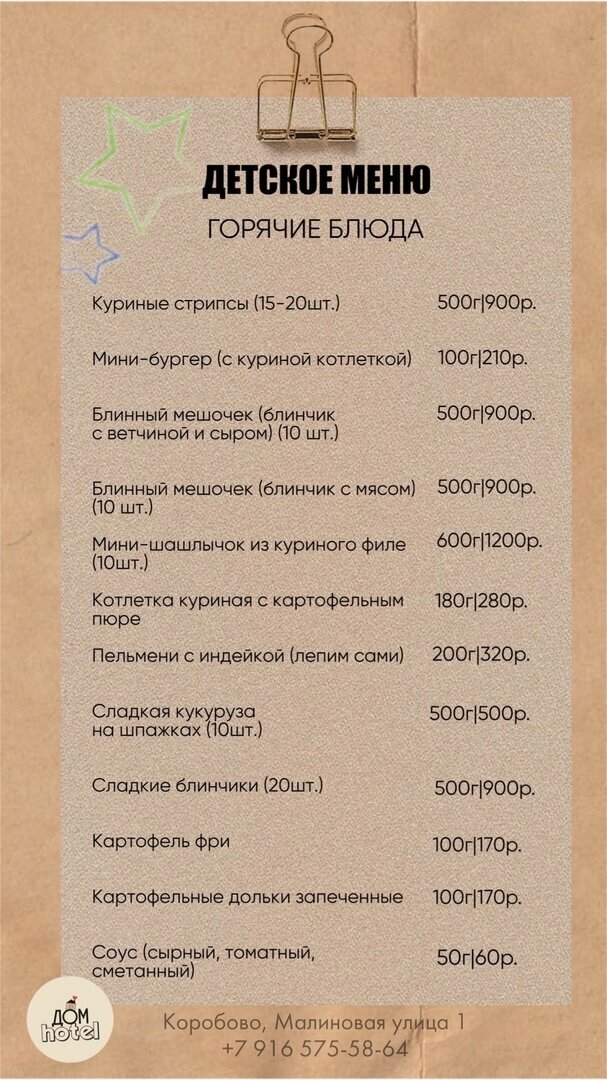 ДЕТСКОЕ МЕНЮ

ГОРЯЧИЕ БЛЮДА

Куриные стрипсы (15-20шт.) 500г|900р.

Мини-бургер (с куриной котлеткой) 100г|210р.

Блинный мешочек (блинчик с ветчиной и сыром) (10 шт.) 500г|900р.

Блинный мешочек (блинчик с мясом) (10 шт.) 500г|900р.

Мини-шашлычок из куриного филе (10шт.) 600г|1200р.

Котлетка куриная с картофельным пюре 180г|280р.

Пельмени с индейкой (лепим сами) 200г|320р.

Сладкая кукуруза на шпажках (10шт.) 500г|500р.

Сладкие блинчики (20шт.) 500г|900р.

Картофель фри 100г|170р.

Картофельные дольки запеченные 100г|170р.

Соус (сырный, томатный, сметанный) 50г|60р.

ДОМ hotel

Коробово, Малиновая улица 1
+7 916 575-58-64